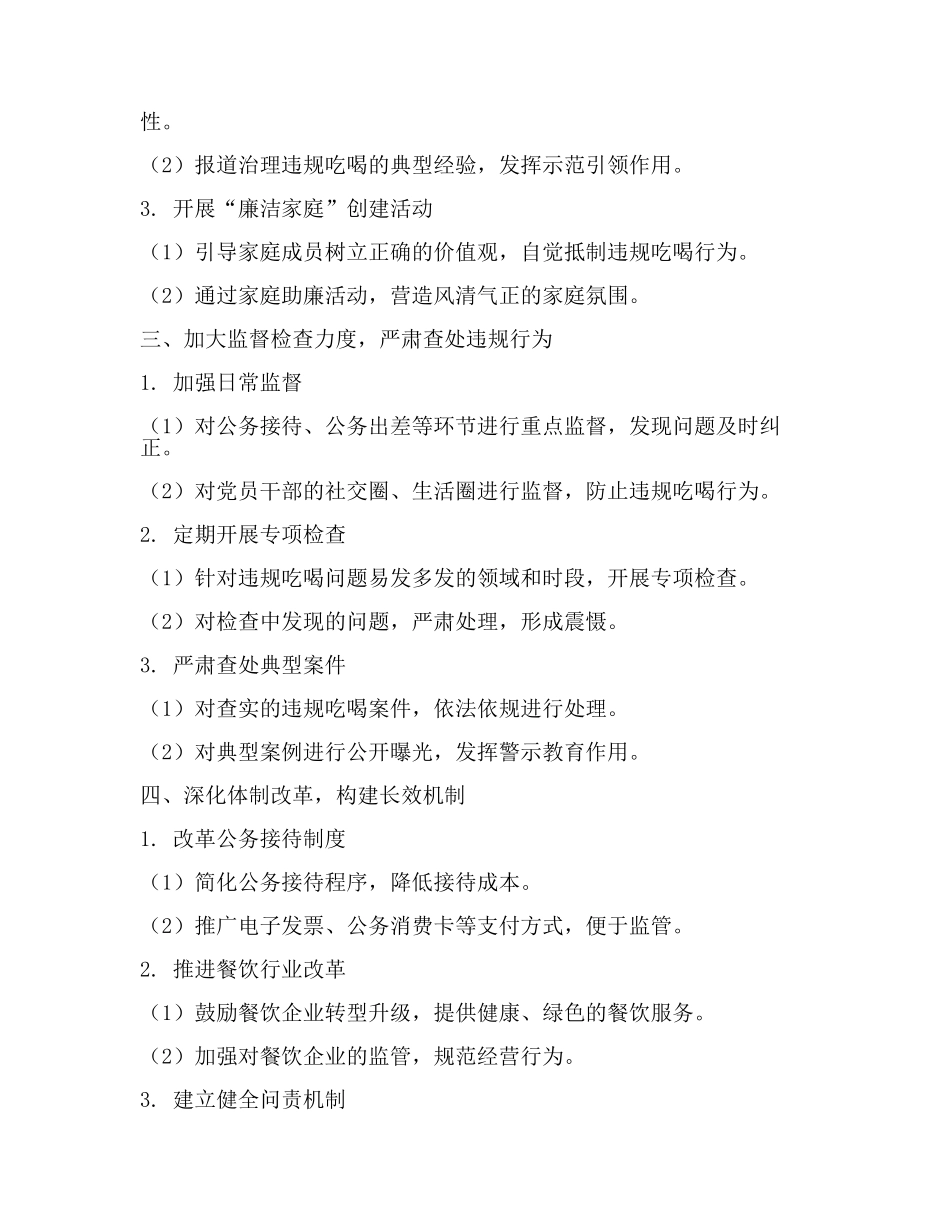 性。

（2）报道治理违规吃喝的典型经验，发挥示范引领作用。

3. 开展“廉洁家庭”创建活动

（1）引导家庭成员树立正确的价值观，自觉抵制违规吃喝行为。

（2）通过家庭助廉活动，营造风清气正的家庭氛围。

三、加大监督检查力度，严肃查处违规行为

1. 加强日常监督

（1）对公务接待、公务出差等环节进行重点监督，发现问题及时纠正。

（2）对党员干部的社交圈、生活圈进行监督，防止违规吃喝行为。

2. 定期开展专项检查

（1）针对违规吃喝问题易发多发的领域和时段，开展专项检查。

（2）对检查中发现的问题，严肃处理，形成震慑。

3. 严肃查处典型案件

（1）对查实的违规吃喝案件，依法依规进行处理。

（2）对典型案例进行公开曝光，发挥警示教育作用。

四、深化体制改革，构建长效机制

1. 改革公务接待制度

（1）简化公务接待程序，降低接待成本。

（2）推广电子发票、公务消费卡等支付方式，便于监管。

2. 推进餐饮行业改革

（1）鼓励餐饮企业转型升级，提供健康、绿色的餐饮服务。

（2）加强对餐饮企业的监管，规范经营行为。

3. 建立健全问责机制